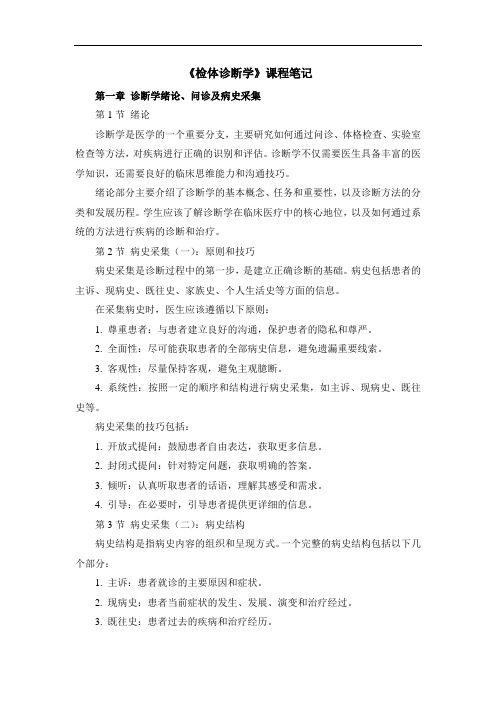 《检体诊断学》课程笔记

第一章 诊断学绪论、问诊及病史采集

第 1 节 绪论

诊断学是医学的一个重要分支，主要研究如何通过问诊、体格检查、实验室检查等方法，对疾病进行正确的识别和评估。诊断学不仅需要医生具备丰富的医学知识，还需要良好的临床思维能力和沟通技巧。

绪论部分主要介绍了诊断学的基本概念、任务和重要性，以及诊断方法的分类和发展历程。学生应该了解诊断学在临床医疗中的核心地位，以及如何通过系统的方法进行疾病的诊断和治疗。

第 2 节 病史采集（一）：原则和技巧

病史采集是诊断过程中的第一步，是建立正确诊断的基础。病史包括患者的主诉、现病史、既往史、家族史、个人生活史等方面的信息。

在采集病史时，医生应该遵循以下原则：

1. 尊重患者：与患者建立良好的沟通，保护患者的隐私和尊严。

2. 全面性：尽可能获取患者的全部病史信息，避免遗漏重要线索。

3. 客观性：尽量保持客观，避免主观臆断。

4. 系统性：按照一定的顺序和结构进行病史采集，如主诉、现病史、既往史等。

病史采集的技巧包括：

1. 开放式提问：鼓励患者自由表达，获取更多信息。

2. 封闭式提问：针对特定问题，获取明确的答案。

3. 倾听：认真听取患者的话语，理解其感受和需求。

4. 引导：在必要时，引导患者提供更详细的信息。

第 3 节 病史采集（二）：病史结构

病史结构是指病史内容的组织和呈现方式。一个完整的病史结构包括以下几个部分：

1. 主诉：患者就诊的主要原因和症状。

2. 现病史：患者当前症状的发生、发展、演变和治疗经过。

3. 既往史：患者过去的疾病和治疗经历。